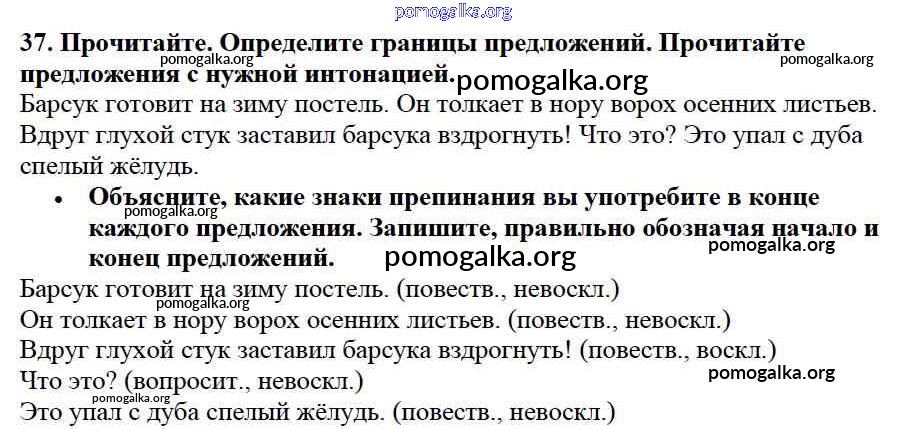 37. Прочитайте. Определите границы предложений. Прочитайте предложения с нужной интонацией.

Барсук готовит на зиму постель. Он толкает в нору ворох осенних листьев. Вдруг глухой стук заставил барсука вздрогнуть! Что это? Это упал с дуба спелый жёлудь.

• Объясните, какие знаки препинания вы употребите в конце каждого предложения. Запишите, правильно обозначая начало и конец предложений.

Барсук готовит на зиму постель. (повеств., невоскл.)
Он толкает в нору ворох осенних листьев. (повеств., невоскл.)
Вдруг глухой стук заставил барсука вздрогнуть! (повеств., воскл.)
Что это? (вопросит., невоскл.)
Это упал с дуба спелый жёлудь. (повеств., невоскл.)

pomogalka.org